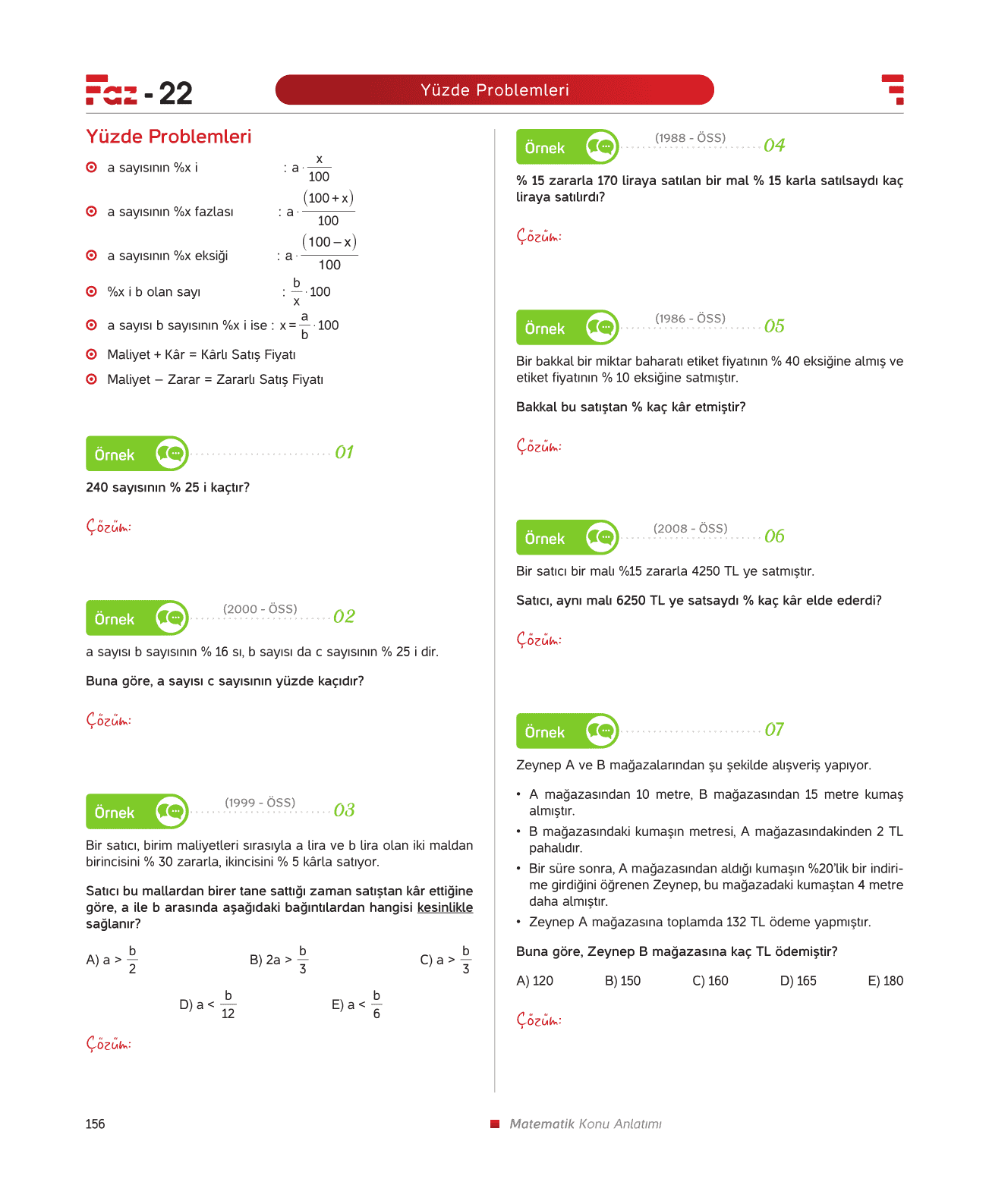 Faz - 22

Yüzde Problemleri

Yüzde Problemleri

a sayısının %x i : $a \cdot \frac{x}{100}$

a sayısının %x fazlası : $a \cdot \frac{(100+x)}{100}$

a sayısının %x eksiği : $a \cdot \frac{(100-x)}{100}$

%x i b olan sayı : $\frac{b}{x} \cdot 100$

a sayısı b sayısının %x i ise : $x = \frac{a}{b} \cdot 100$

Maliyet + Kâr = Kârlı Satış Fiyatı

Maliyet – Zarar = Zararlı Satış Fiyatı

Örnek 01

240 sayısının % 25 i kaçtır?

Çözüm:

Örnek (2000 - ÖSS) 02

a sayısı b sayısının % 16 sı, b sayısı da c sayısının % 25 i dir.

Buna göre, a sayısı c sayısının yüzde kaçıdır?

Çözüm:

Örnek (1999 - ÖSS) 03

Bir satıcı, birim maliyetleri sırasıyla a lira ve b lira olan iki maldan birincisini % 30 zararla, ikincisini % 5 kârla satıyor.

Satıcı bu mallardan birer tane sattığı zaman satıştan kâr ettiğine göre, a ile b arasında aşağıdaki bağıntılardan hangisi kesinlikle sağlanır?

A) $a > \frac{b}{2}$ B) $2a > \frac{b}{3}$ C) $a > \frac{b}{3}$

D) $a < \frac{b}{12}$ E) $a < \frac{b}{6}$

Çözüm:

Örnek (1988 - ÖSS) 04

% 15 zararla 170 liraya satılan bir mal % 15 karla satılsaydı kaç liraya satılırdı?

Çözüm:

Örnek (1986 - ÖSS) 05

Bir bakkal bir miktar baharatı etiket fiyatının % 40 eksiğine almış ve etiket fiyatının % 10 eksiğine satmıştır.

Bakkal bu satıştan % kaç kâr etmiştir?

Çözüm:

Örnek (2008 - ÖSS) 06

Bir satıcı bir malı %15 zararla 4250 TL ye satmıştır.

Satıcı, aynı malı 6250 TL ye satsaydı % kaç kâr elde ederdi?

Çözüm:

Örnek 07

Zeynep A ve B mağazalarından şu şekilde alışveriş yapıyor.

• A mağazasından 10 metre, B mağazasından 15 metre kumaş almıştır.
• B mağazasındaki kumaşın metresi, A mağazasındakinden 2 TL pahalıdır.
• Bir süre sonra, A mağazasından aldığı kumaşın %20'lik bir indirime girdiğini öğrenen Zeynep, bu mağazadaki kumaştan 4 metre daha almıştır.
• Zeynep A mağazasına toplamda 132 TL ödeme yapmıştır.

Buna göre, Zeynep B mağazasına kaç TL ödemiştir?

A) 120 B) 150 C) 160 D) 165 E) 180

Çözüm:

156

Matematik Konu Anlatımı